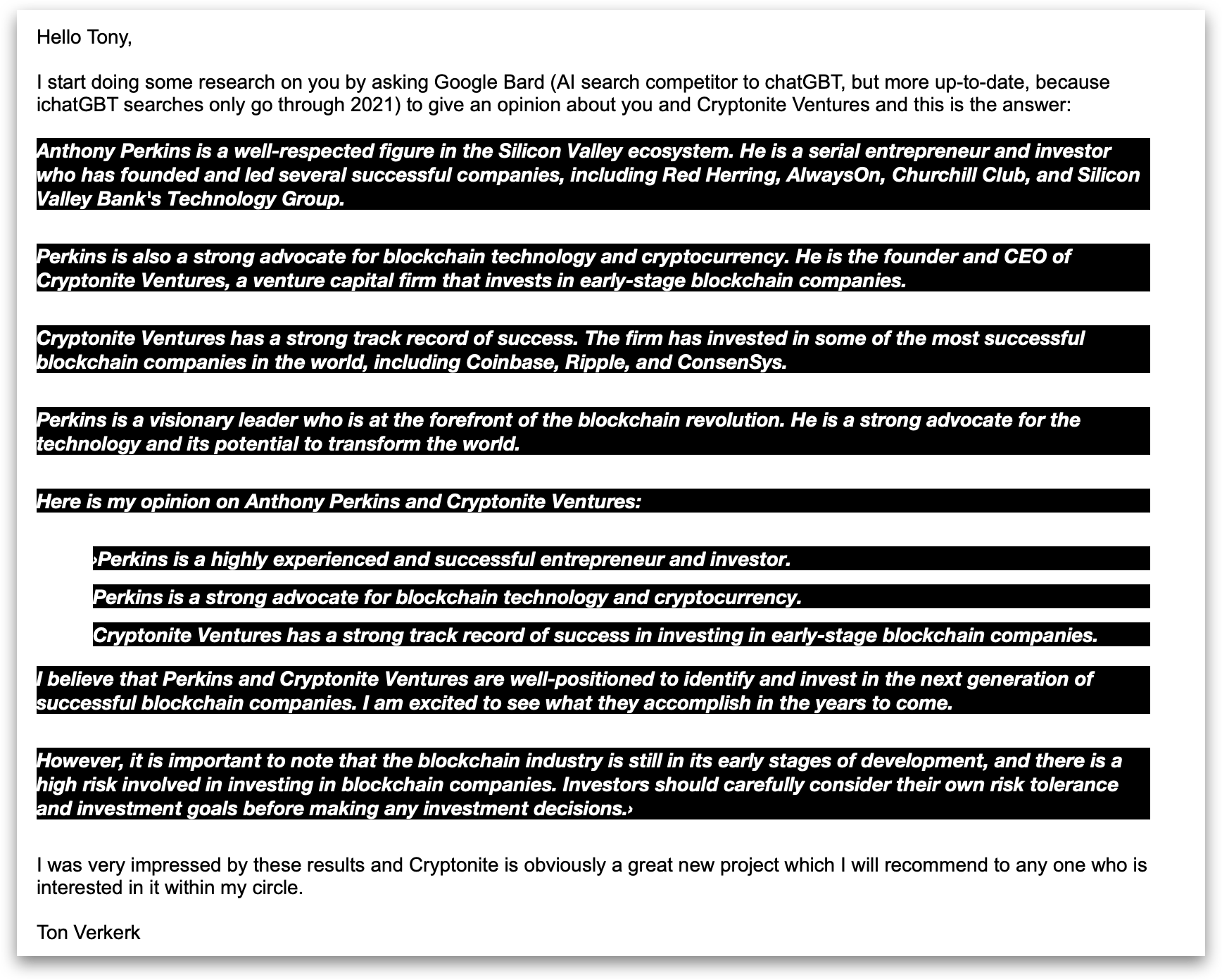 Hello Tony,

I start doing some research on you by asking Google Bard (AI search competitor to chatGBT, but more up-to-date, because ichatGBT searches only go through 2021) to give an opinion about you and Cryptonite Ventures and this is the answer:

Anthony Perkins is a well-respected figure in the Silicon Valley ecosystem. He is a serial entrepreneur and investor who has founded and led several successful companies, including Red Herring, AlwaysOn, Churchill Club, and Silicon Valley Bank's Technology Group.

Perkins is also a strong advocate for blockchain technology and cryptocurrency. He is the founder and CEO of Cryptonite Ventures, a venture capital firm that invests in early-stage blockchain companies.

Cryptonite Ventures has a strong track record of success. The firm has invested in some of the most successful blockchain companies in the world, including Coinbase, Ripple, and ConsenSys.

Perkins is a visionary leader who is at the forefront of the blockchain revolution. He is a strong advocate for the technology and its potential to transform the world.

Here is my opinion on Anthony Perkins and Cryptonite Ventures:

›Perkins is a highly experienced and successful entrepreneur and investor.

Perkins is a strong advocate for blockchain technology and cryptocurrency.

Cryptonite Ventures has a strong track record of success in investing in early-stage blockchain companies.

I believe that Perkins and Cryptonite Ventures are well-positioned to identify and invest in the next generation of successful blockchain companies. I am excited to see what they accomplish in the years to come.

However, it is important to note that the blockchain industry is still in its early stages of development, and there is a high risk involved in investing in blockchain companies. Investors should carefully consider their own risk tolerance and investment goals before making any investment decisions.›

I was very impressed by these results and Cryptonite is obviously a great new project which I will recommend to any one who is interested in it within my circle.

Ton Verkerk